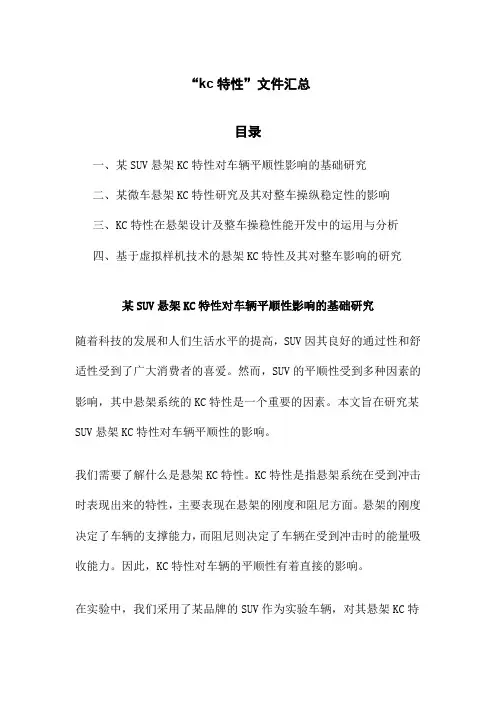 “kc 特性”文件汇总

目录

一、某 SUV 悬架 KC 特性对车辆平顺性影响的基础研究

二、某微车悬架 KC 特性研究及其对整车操纵稳定性的影响

三、KC 特性在悬架设计及整车操稳性能开发中的运用与分析

四、基于虚拟样机技术的悬架 KC 特性及其对整车影响的研究

某 SUV 悬架 KC 特性对车辆平顺性影响的基础研究

随着科技的发展和人们生活水平的提高，SUV 因其良好的通过性和舒适性受到了广大消费者的喜爱。然而，SUV 的平顺性受到多种因素的影响，其中悬架系统的 KC 特性是一个重要的因素。本文旨在研究某 SUV 悬架 KC 特性对车辆平顺性的影响。

我们需要了解什么是悬架 KC 特性。KC 特性是指悬架系统在受到冲击时表现出来的特性，主要表现在悬架的刚度和阻尼方面。悬架的刚度决定了车辆的支撑能力，而阻尼则决定了车辆在受到冲击时的能量吸收能力。因此，KC 特性对车辆的平顺性有着直接的影响。

在实验中，我们采用了某品牌的 SUV 作为实验车辆，对其悬架 KC 特